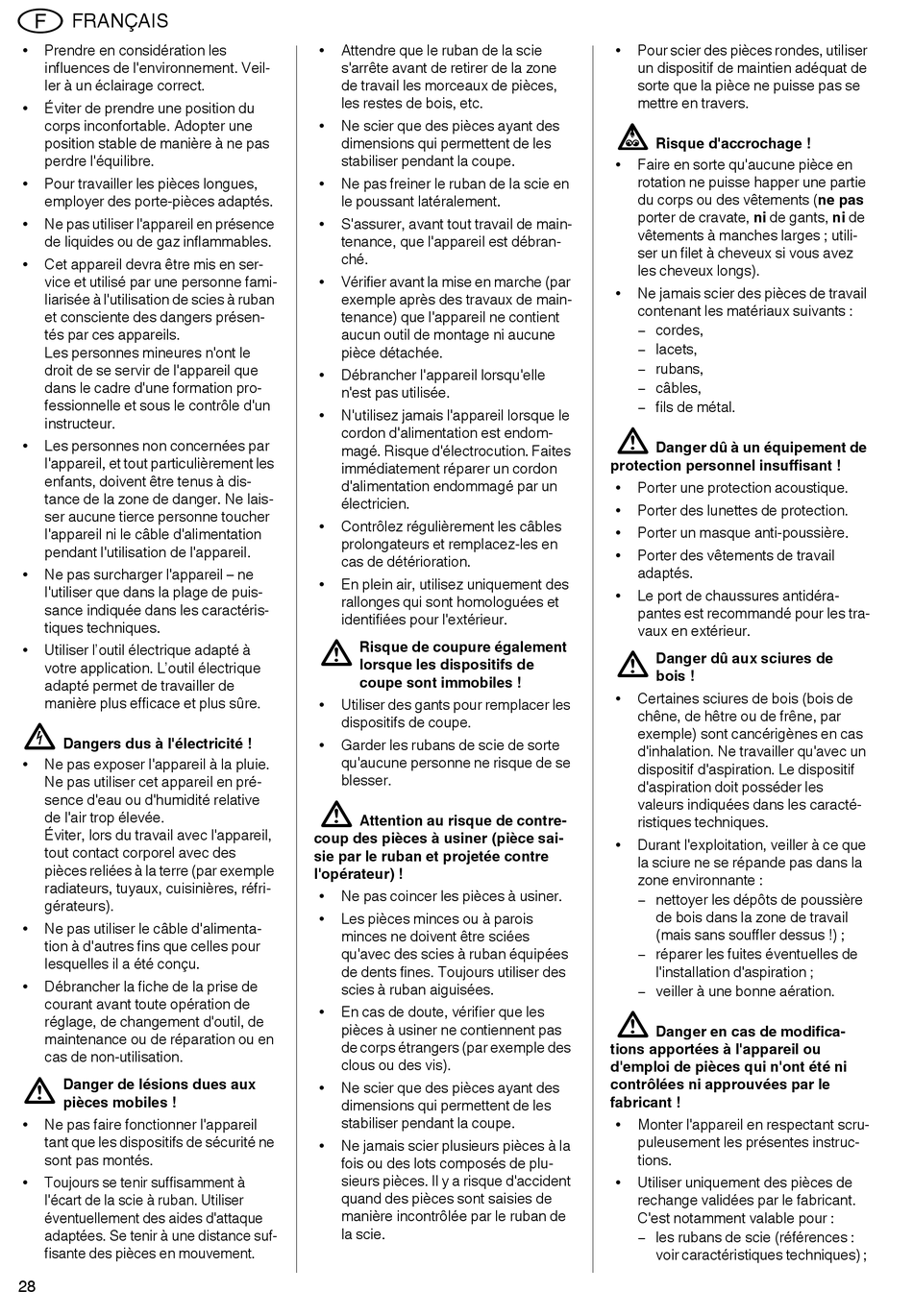 F FRANÇAIS

• Prendre en considération les influences de l'environnement. Veiller à un éclairage correct.
• Éviter de prendre une position du corps inconfortable. Adopter une position stable de manière à ne pas perdre l'équilibre.
• Pour travailler les pièces longues, employer des porte-pièces adaptés.
• Ne pas utiliser l'appareil en présence de liquides ou de gaz inflammables.
• Cet appareil devra être mis en service et utilisé par une personne familiarisée à l'utilisation de scies à ruban et consciente des dangers présentés par ces appareils.
Les personnes mineures n'ont le droit de se servir de l'appareil que dans le cadre d'une formation professionnelle et sous le contrôle d'un instructeur.
• Les personnes non concernées par l'appareil, et tout particulièrement les enfants, doivent être tenus à distance de la zone de danger. Ne laisser aucune tierce personne toucher l'appareil ni le câble d'alimentation pendant l'utilisation de l'appareil.
• Ne pas surcharger l'appareil – ne l'utiliser que dans la plage de puissance indiquée dans les caractéristiques techniques.
• Utiliser l'outil électrique adapté à votre application. L'outil électrique adapté permet de travailler de manière plus efficace et plus sûre.

Dangers dus à l'électricité !
• Ne pas exposer l'appareil à la pluie. Ne pas utiliser cet appareil en présence d'eau ou d'humidité relative de l'air trop élevée.
Éviter, lors du travail avec l'appareil, tout contact corporel avec des pièces reliées à la terre (par exemple radiateurs, tuyaux, cuisinières, réfrigérateurs).
• Ne pas utiliser le câble d'alimentation à d'autres fins que celles pour lesquelles il a été conçu.
• Débrancher la fiche de la prise de courant avant toute opération de réglage, de changement d'outil, de maintenance ou de réparation ou en cas de non-utilisation.

Danger de lésions dues aux pièces mobiles !
• Ne pas faire fonctionner l'appareil tant que les dispositifs de sécurité ne sont pas montés.
• Toujours se tenir suffisamment à l'écart de la scie à ruban. Utiliser éventuellement des aides d'attaque adaptées. Se tenir à une distance suffisante des pièces en mouvement.

• Attendre que le ruban de la scie s'arrête avant de retirer de la zone de travail les morceaux de pièces, les restes de bois, etc.
• Ne scier que des pièces ayant des dimensions qui permettent de les stabiliser pendant la coupe.
• Ne pas freiner le ruban de la scie en le poussant latéralement.
• S'assurer, avant tout travail de maintenance, que l'appareil est débranché.
• Vérifier avant la mise en marche (par exemple après des travaux de maintenance) que l'appareil ne contient aucun outil de montage ni aucune pièce détachée.
• Débrancher l'appareil lorsqu'elle n'est pas utilisée.
• N'utilisez jamais l'appareil lorsque le cordon d'alimentation est endommagé. Risque d'électrocution. Faites immédiatement réparer un cordon d'alimentation endommagé par un électricien.
• Contrôlez régulièrement les câbles prolongateurs et remplacez-les en cas de détérioration.
• En plein air, utilisez uniquement des rallonges qui sont homologuées et identifiées pour l'extérieur.

Risque de coupure également lorsque les dispositifs de coupe sont immobiles !
• Utiliser des gants pour remplacer les dispositifs de coupe.
• Garder les rubans de scie de sorte qu'aucune personne ne risque de se blesser.

Attention au risque de contrecoup des pièces à usiner (pièce saisie par le ruban et projetée contre l'opérateur) !
• Ne pas coincer les pièces à usiner.
• Les pièces minces ou à parois minces ne doivent être sciées qu'avec des scies à ruban équipées de dents fines. Toujours utiliser des scies à ruban aiguisées.
• En cas de doute, vérifier que les pièces à usiner ne contiennent pas de corps étrangers (par exemple des clous ou des vis).
• Ne scier que des pièces ayant des dimensions qui permettent de les stabiliser pendant la coupe.
• Ne jamais scier plusieurs pièces à la fois ou des lots composés de plusieurs pièces. Il y a risque d'accident quand des pièces sont saisies de manière incontrôlée par le ruban de la scie.

• Pour scier des pièces rondes, utiliser un dispositif de maintien adéquat de sorte que la pièce ne puisse pas se mettre en travers.

Risque d'accrochage !
• Faire en sorte qu'aucune pièce en rotation ne puisse happer une partie du corps ou des vêtements (ne pas porter de cravate, ni de gants, ni de vêtements à manches larges ; utiliser un filet à cheveux si vous avez les cheveux longs).
• Ne jamais scier des pièces de travail contenant les matériaux suivants :
– cordes,
– lacets,
– rubans,
– câbles,
– fils de métal.

Danger dû à un équipement de protection personnel insuffisant !
• Porter une protection acoustique.
• Porter des lunettes de protection.
• Porter un masque anti-poussière.
• Porter des vêtements de travail adaptés.
• Le port de chaussures antidérapantes est recommandé pour les travaux en extérieur.

Danger dû aux sciures de bois !
• Certaines sciures de bois (bois de chêne, de hêtre ou de frêne, par exemple) sont cancérigènes en cas d'inhalation. Ne travailler qu'avec un dispositif d'aspiration. Le dispositif d'aspiration doit posséder les valeurs indiquées dans les caractéristiques techniques.
• Durant l'exploitation, veiller à ce que la sciure ne se répande pas dans la zone environnante :
– nettoyer les dépôts de poussière de bois dans la zone de travail (mais sans souffler dessus !) ;
– réparer les fuites éventuelles de l'installation d'aspiration ;
– veiller à une bonne aération.

Danger en cas de modifications apportées à l'appareil ou d'emploi de pièces qui n'ont été ni contrôlées ni approuvées par le fabricant !
• Monter l'appareil en respectant scrupuleusement les présentes instructions.
• Utiliser uniquement des pièces de rechange validées par le fabricant. C'est notamment valable pour :
– les rubans de scie (références : voir caractéristiques techniques) ;

28